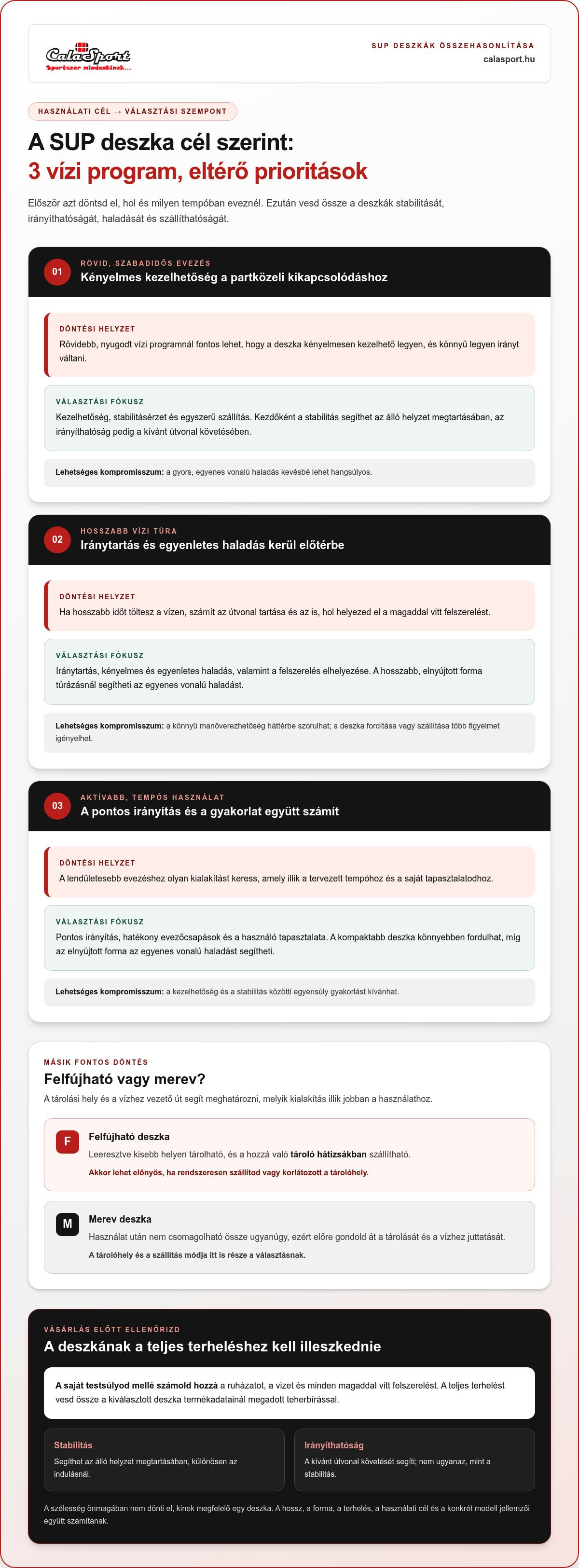 CalaSport
Sportszer mindenkinek...

SUP DESZKÁK ÖSSZEHASONLÍTÁSA
calasport.hu

HASZNÁLATI CÉL → VÁLASZTÁSI SZEMPONT

A SUP deszka cél szerint:
3 vízi program, eltérő prioritások

Először azt döntsd el, hol és milyen tempóban eveznél. Ezután vesd össze a deszkák stabilitását, irányíthatóságát, haladását és szállíthatóságát.

01
RÖVID, SZABADIDŐS EVEZÉS
Kényelmes kezelhetőség a partközeli kikapcsolódáshoz

DÖNTÉSI HELYZET
Rövidebb, nyugodt vízi programnál fontos lehet, hogy a deszka kényelmesen kezelhető legyen, és könnyű legyen irányt váltani.

VÁLASZTÁSI FÓKUSZ
Kezelhetőség, stabilitásérzet és egyszerű szállítás. Kezdőként a stabilitás segíthet az álló helyzet megtartásában, az irányíthatóság pedig a kívánt útvonal követésében.

Lehetséges kompromisszum: a gyors, egyenes vonalú haladás kevésbé lehet hangsúlyos.

02
HOSSZABB VÍZI TÚRA
Iránytartás és egyenletes haladás kerül előtérbe

DÖNTÉSI HELYZET
Ha hosszabb időt töltesz a vízen, számít az útvonal tartása és az is, hol helyezed el a magaddal vitt felszerelést.

VÁLASZTÁSI FÓKUSZ
Iránytartás, kényelmes és egyenletes haladás, valamint a felszerelés elhelyezése. A hosszabb, elnyújtott forma túrázásnál segítheti az egyenes vonalú haladást.

Lehetséges kompromisszum: a könnyű manőverezhetőség háttérbe szorulhat; a deszka fordítása vagy szállítása több figyelmet igényelhet.

03
AKTÍVABB, TEMPÓS HASZNÁLAT
A pontos irányítás és a gyakorlat együtt számít

DÖNTÉSI HELYZET
A lendületesebb evezéshez olyan kialakítást keress, amely illik a tervezett tempóhoz és a saját tapasztalatodhoz.

VÁLASZTÁSI FÓKUSZ
Pontos irányítás, hatékony evezőcsapások és a használó tapasztalata. A kompaktabb deszka könnyebben fordulhat, míg az elnyújtott forma az egyenes vonalú haladást segítheti.

Lehetséges kompromisszum: a kezelhetőség és a stabilitás közötti egyensúly gyakorlást kívánhat.

MÁSIK FONTOS DÖNTÉS
Felfújható vagy merev?
A tárolási hely és a vízhez vezető út segít meghatározni, melyik kialakítás illik jobban a használathoz.

F
Felfújható deszka
Leeresztve kisebb helyen tárolható, és a hozzá való tároló hátizsákban szállítható.
Akkor lehet előnyös, ha rendszeresen szállítod vagy korlátozott a tárolóhely.

M
Merev deszka
Használat után nem csomagolható össze ugyanúgy, ezért előre gondold át a tárolását és a vízhez juttatását.
A tárolóhely és a szállítás módja itt is része a választásnak.

VÁSÁRLÁS ELŐTT ELLENŐRIZD
A deszkának a teljes terheléshez kell illeszkednie

A saját testsúlyod mellé számold hozzá a ruházatot, a vizet és minden magaddal vitt felszerelést. A teljes terhelést vesd össze a kiválasztott deszka termékadatainál megadott teherbírással.

Stabilitás
Segíthet az álló helyzet megtartásában, különösen az indulásnál.

Irányíthatóság
A kívánt útvonal követését segíti; nem ugyanaz, mint a stabilitás.

A szélesség önmagában nem dönti el, kinek megfelelő egy deszka. A hossz, a forma, a terhelés, a használati cél és a konkrét modell jellemzői együtt számítanak.